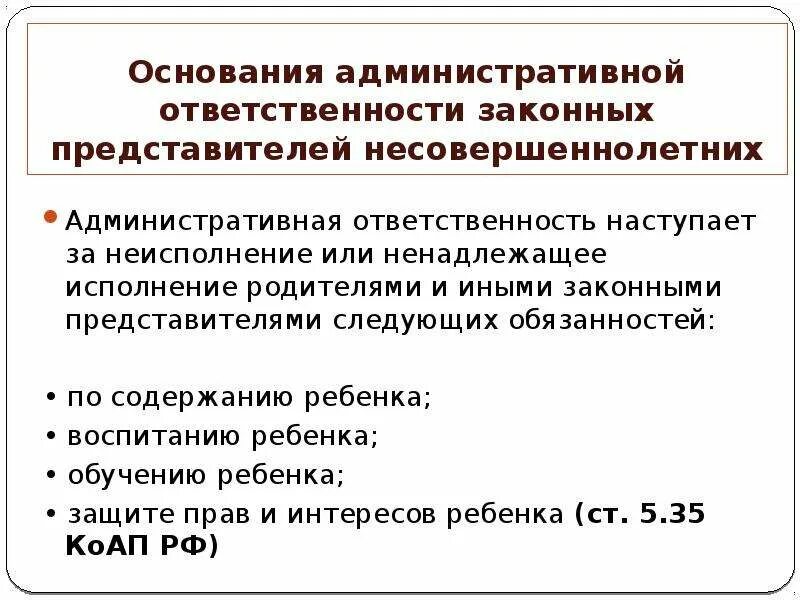 Основания административной ответственности законных представителей несовершеннолетних

• Административная ответственность наступает за неисполнение или ненадлежащее исполнение родителями и иными законными представителями следующих обязанностей:

• по содержанию ребенка;
• воспитанию ребенка;
• обучению ребенка;
• защите прав и интересов ребенка (ст. 5.35 КоАП РФ)